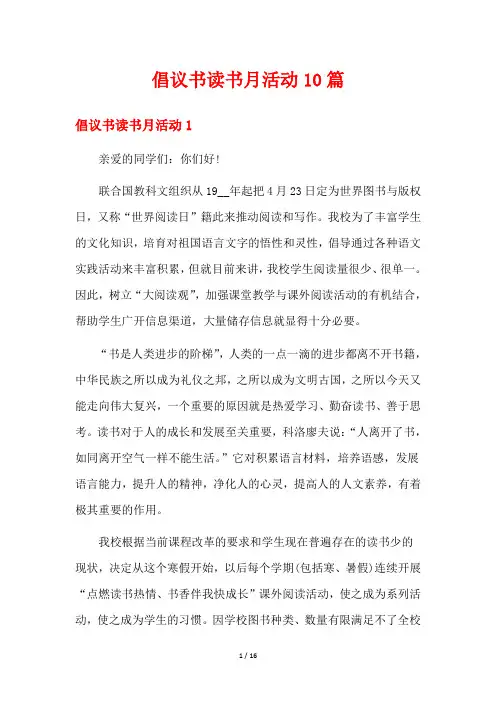 倡议书读书月活动10篇

倡议书读书月活动1

亲爱的同学们：你们好！

联合国教科文组织从19__年起把4月23日定为世界图书与版权日，又称“世界阅读日”籍此来推动阅读和写作。我校为了丰富学生的文化知识，培育对祖国语言文字的悟性和灵性，倡导通过各种语文实践活动来丰富积累，但就目前来讲，我校学生阅读量很少、很单一。因此，树立“大阅读观”，加强课堂教学与课外阅读活动的有机结合，帮助学生广开信息渠道，大量储存信息就显得十分必要。

“书是人类进步的阶梯”，人类的一点一滴的进步都离不开书籍，中华民族之所以成为礼仪之邦，之所以成为文明古国，之所以今天又能走向伟大复兴，一个重要的原因就是热爱学习、勤奋读书、善于思考。读书对于人的成长和发展至关重要，科洛廖夫说：“人离开了书，如同离开空气一样不能生活。”它对积累语言材料，培养语感，发展语言能力，提升人的精神，净化人的心灵，提高人的人文素养，有着极其重要的作用。

我校根据当前课程改革的要求和学生现在普遍存在的读书少的现状，决定从这个寒假开始，以后每个学期(包括寒、暑假)连续开展“点燃读书热情、书香伴我快成长”课外阅读活动，使之成为系列活动，使之成为学生的习惯。因学校图书种类、数量有限满足不了全校

1 / 16